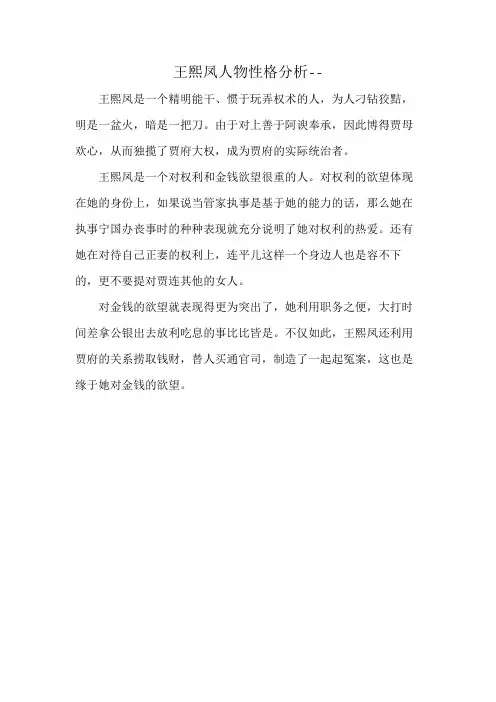 王熙凤人物性格分析--

王熙凤是一个精明能干、惯于玩弄权术的人，为人刁钻狡黠，明是一盆火，暗是一把刀。由于对上善于阿谀奉承，因此博得贾母欢心，从而独揽了贾府大权，成为贾府的实际统治者。

王熙凤是一个对权利和金钱欲望很重的人。对权利的欲望体现在她的身份上，如果说当管家执事是基于她的能力的话，那么她在执事宁国办丧事时的种种表现就充分说明了她对权利的热爱。还有她在对待自己正妻的权利上，连平儿这样一个身边人也是容不下的，更不要提对贾连其他的女人。

对金钱的欲望就表现得更为突出了，她利用职务之便，大打时间差拿公银出去放利吃息的事比比皆是。不仅如此，王熙凤还利用贾府的关系捞取钱财，替人买通官司，制造了一起起冤案，这也是缘于她对金钱的欲望。